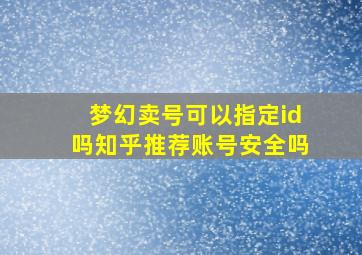 梦幻卖号可以指定id吗知乎推荐账号安全吗